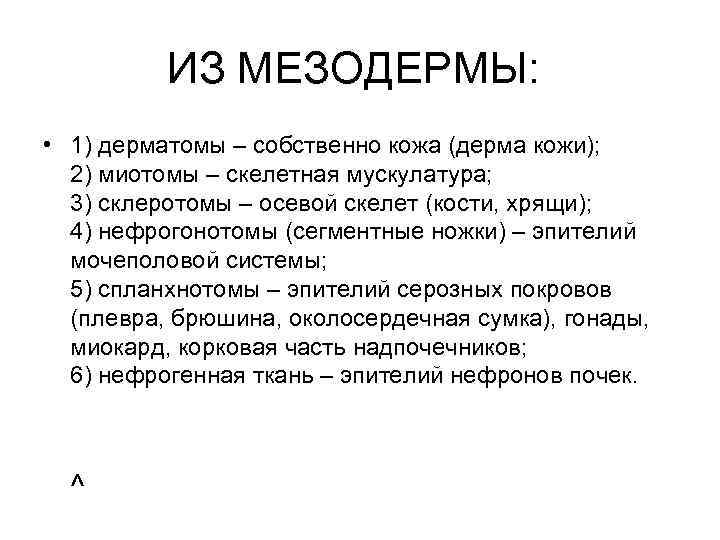 ИЗ МЕЗОДЕРМЫ:

• 1) дерматомы – собственно кожа (дерма кожи);
2) миотомы – скелетная мускулатура;
3) склеротомы – осевой скелет (кости, хрящи);
4) нефрогонотомы (сегментные ножки) – эпителий мочеполовой системы;
5) спланхнотомы – эпителий серозных покровов (плевра, брюшина, околосердечная сумка), гонады, миокард, корковая часть надпочечников;
6) нефрогенная ткань – эпителий нефронов почек.

^